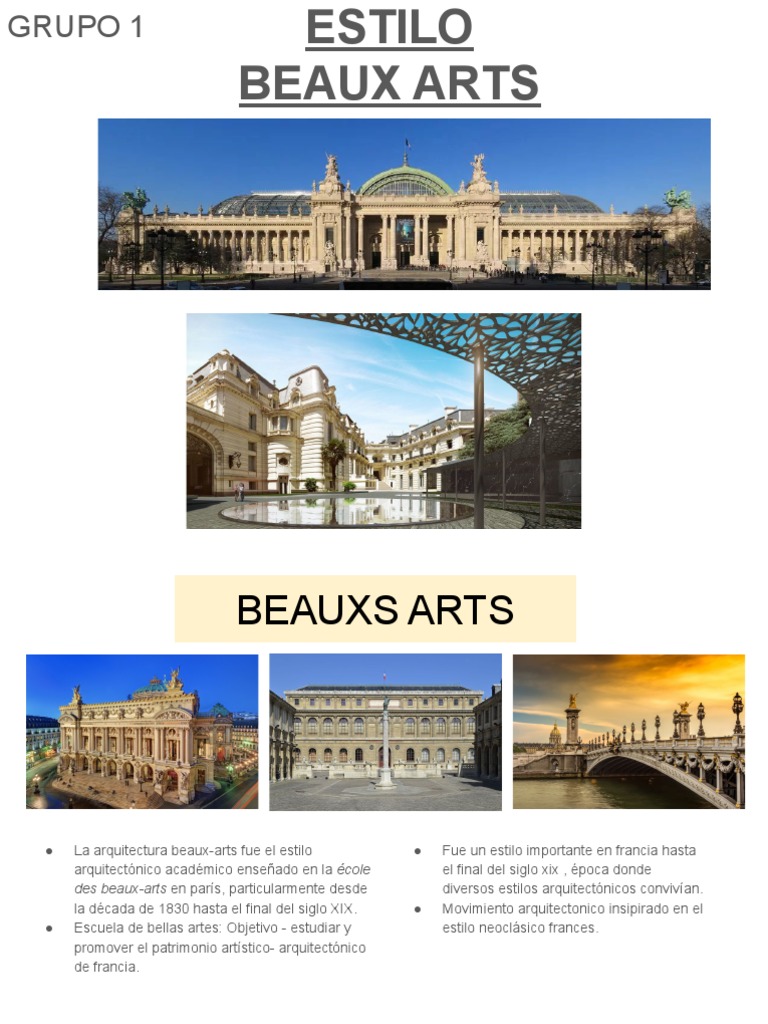 GRUPO 1

ESTILO
BEAUX ARTS

BEAUXS ARTS

• La arquitectura beaux-arts fue el estilo arquitectónico académico enseñado en la école des beaux-arts en parís, particularmente desde la década de 1830 hasta el final del siglo XIX.
• Escuela de bellas artes: Objetivo - estudiar y promover el patrimonio artístico- arquitectónico de francia.

• Fue un estilo importante en francia hasta el final del siglo xix , época donde diversos estilos arquitectónicos convivían.
• Movimiento arquitectonico insipirado en el estilo neoclásico frances.